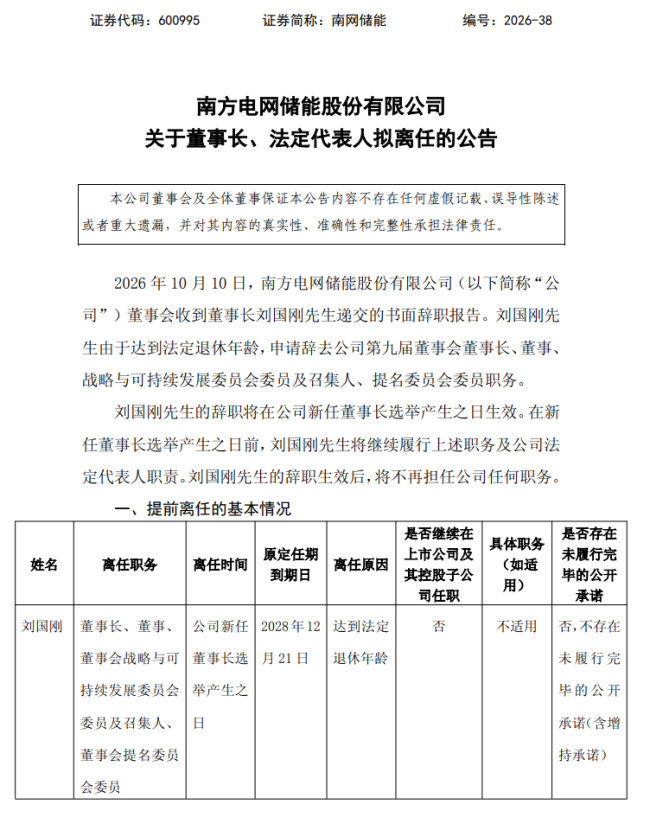 证券代码：600995 证券简称：南网储能 编号：2026-38

南方电网储能股份有限公司
关于董事长、法定代表人拟离任的公告

本公司董事会及全体董事保证本公告内容不存在任何虚假记载、误导性陈述或者重大遗漏，并对其内容的真实性、准确性和完整性承担法律责任。

2026年10月10日，南方电网储能股份有限公司（以下简称“公司”）董事会收到董事长刘国刚先生递交的书面辞职报告。刘国刚先生由于达到法定退休年龄，申请辞去公司第九届董事会董事长、董事、战略与可持续发展委员会委员及召集人、提名委员会委员职务。

刘国刚先生的辞职将在公司新任董事长选举产生之日生效。在新任董事长选举产生之日前，刘国刚先生将继续履行上述职务及公司法定代表人职责。刘国刚先生的辞职生效后，将不再担任公司任何职务。

一、提前离任的基本情况

| 姓名 | 离任职务 | 离任时间 | 原定任期到期日 | 离任原因 | 是否继续在上市公司及其控股子公司任职 | 具体职务（如适用） | 是否存在未履行完毕的公开承诺 |
|---|---|---|---|---|---|---|---|
| 刘国刚 | 董事长、董事、董事会战略与可持续发展委员会委员及召集人、董事会提名委员会委员 | 公司新任董事长选举产生之日 | 2028年12月21日 | 达到法定退休年龄 | 否 | 不适用 | 否，不存在未履行完毕的公开承诺（含增持承诺） |